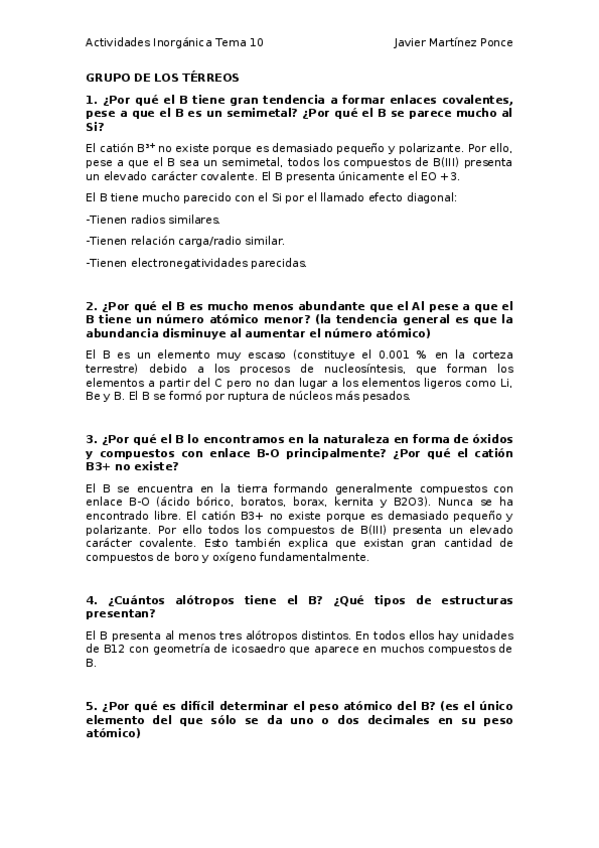 Actividades Inorgánica Tema 10 Javier Martínez Ponce

GRUPO DE LOS TÉRREOS

1. ¿Por qué el B tiene gran tendencia a formar enlaces covalentes, pese a que el B es un semimetal? ¿Por qué el B se parece mucho al Si?

El catión $B^{3+}$ no existe porque es demasiado pequeño y polarizante. Por ello, pese a que el B sea un semimetal, todos los compuestos de B(III) presenta un elevado carácter covalente. El B presenta únicamente el EO +3.

El B tiene mucho parecido con el Si por el llamado efecto diagonal:

-Tienen radios similares.

-Tienen relación carga/radio similar.

-Tienen electronegatividades parecidas.

2. ¿Por qué el B es mucho menos abundante que el Al pese a que el B tiene un número atómico menor? (la tendencia general es que la abundancia disminuye al aumentar el número atómico)

El B es un elemento muy escaso (constituye el 0.001 % en la corteza terrestre) debido a los procesos de nucleosíntesis, que forman los elementos a partir del C pero no dan lugar a los elementos ligeros como Li, Be y B. El B se formó por ruptura de núcleos más pesados.

3. ¿Por qué el B lo encontramos en la naturaleza en forma de óxidos y compuestos con enlace B-O principalmente? ¿Por qué el catión B3+ no existe?

El B se encuentra en la tierra formando generalmente compuestos con enlace B-O (ácido bórico, boratos, borax, kernita y B2O3). Nunca se ha encontrado libre. El catión B3+ no existe porque es demasiado pequeño y polarizante. Por ello todos los compuestos de B(III) presenta un elevado carácter covalente. Esto también explica que existan gran cantidad de compuestos de boro y oxígeno fundamentalmente.

4. ¿Cuántos alótropos tiene el B? ¿Qué tipos de estructuras presentan?

El B presenta al menos tres alótropos distintos. En todos ellos hay unidades de B12 con geometría de icosaedro que aparece en muchos compuestos de B.

5. ¿Por qué es difícil determinar el peso atómico del B? (es el único elemento del que sólo se da uno o dos decimales en su peso atómico)